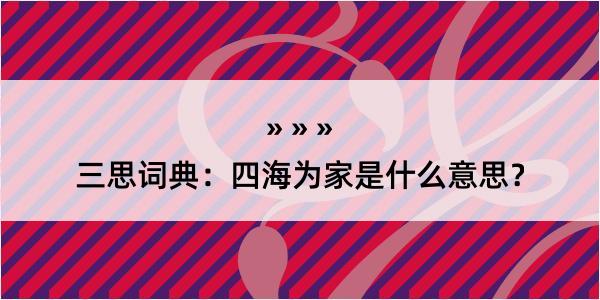 » » »

三思词典：四海为家是什么意思？